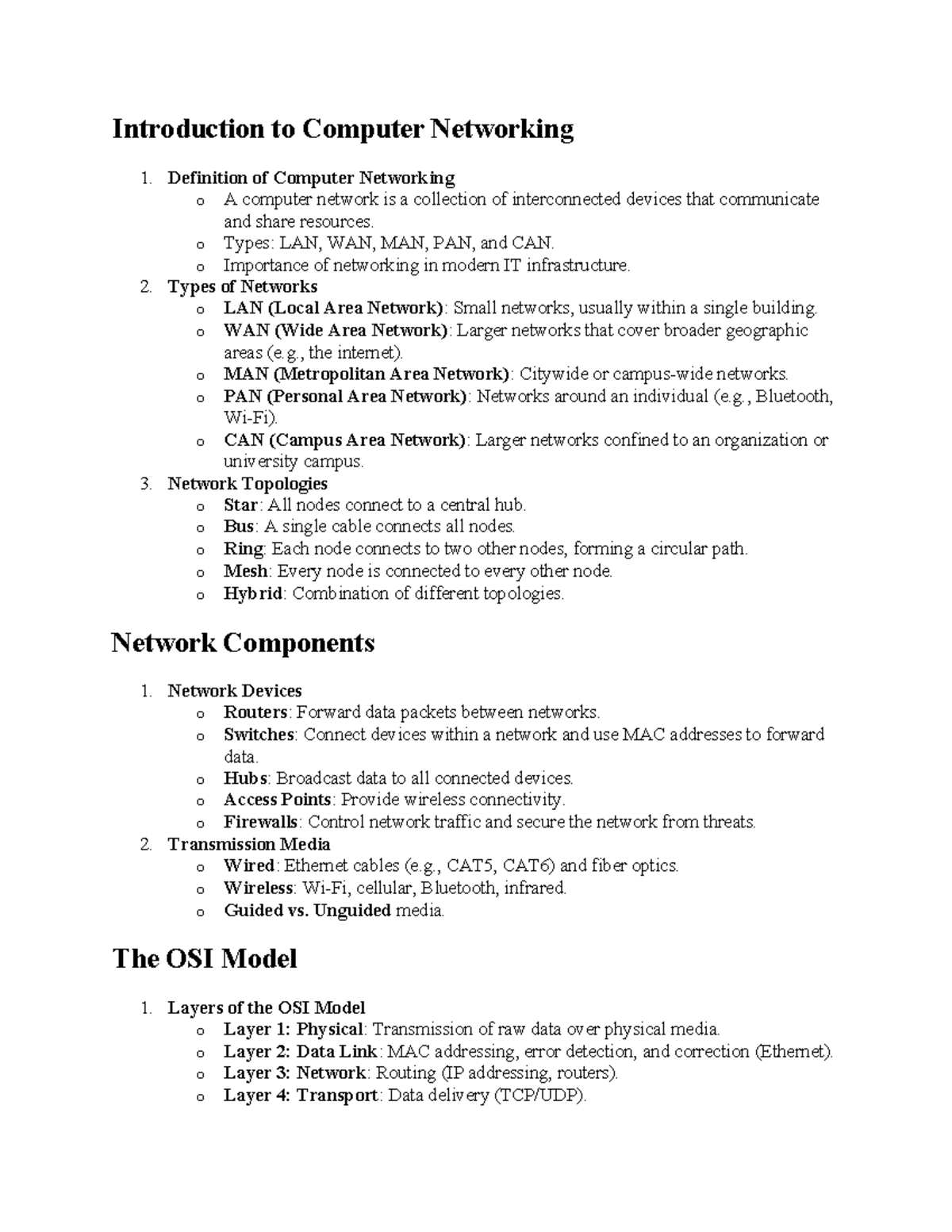 Introduction to Computer Networking

1. Definition of Computer Networking
   o A computer network is a collection of interconnected devices that communicate and share resources.
   o Types: LAN, WAN, MAN, PAN, and CAN.
   o Importance of networking in modern IT infrastructure.
2. Types of Networks
   o LAN (Local Area Network): Small networks, usually within a single building.
   o WAN (Wide Area Network): Larger networks that cover broader geographic areas (e.g., the internet).
   o MAN (Metropolitan Area Network): Citywide or campus-wide networks.
   o PAN (Personal Area Network): Networks around an individual (e.g., Bluetooth, Wi-Fi).
   o CAN (Campus Area Network): Larger networks confined to an organization or university campus.
3. Network Topologies
   o Star: All nodes connect to a central hub.
   o Bus: A single cable connects all nodes.
   o Ring: Each node connects to two other nodes, forming a circular path.
   o Mesh: Every node is connected to every other node.
   o Hybrid: Combination of different topologies.

Network Components

1. Network Devices
   o Routers: Forward data packets between networks.
   o Switches: Connect devices within a network and use MAC addresses to forward data.
   o Hubs: Broadcast data to all connected devices.
   o Access Points: Provide wireless connectivity.
   o Firewalls: Control network traffic and secure the network from threats.
2. Transmission Media
   o Wired: Ethernet cables (e.g., CAT5, CAT6) and fiber optics.
   o Wireless: Wi-Fi, cellular, Bluetooth, infrared.
   o Guided vs. Unguided media.

The OSI Model

1. Layers of the OSI Model
   o Layer 1: Physical: Transmission of raw data over physical media.
   o Layer 2: Data Link: MAC addressing, error detection, and correction (Ethernet).
   o Layer 3: Network: Routing (IP addressing, routers).
   o Layer 4: Transport: Data delivery (TCP/UDP).